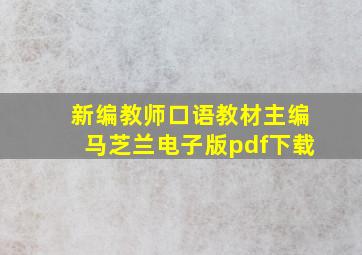 新编教师口语教材主编马芝兰电子版pdf下载